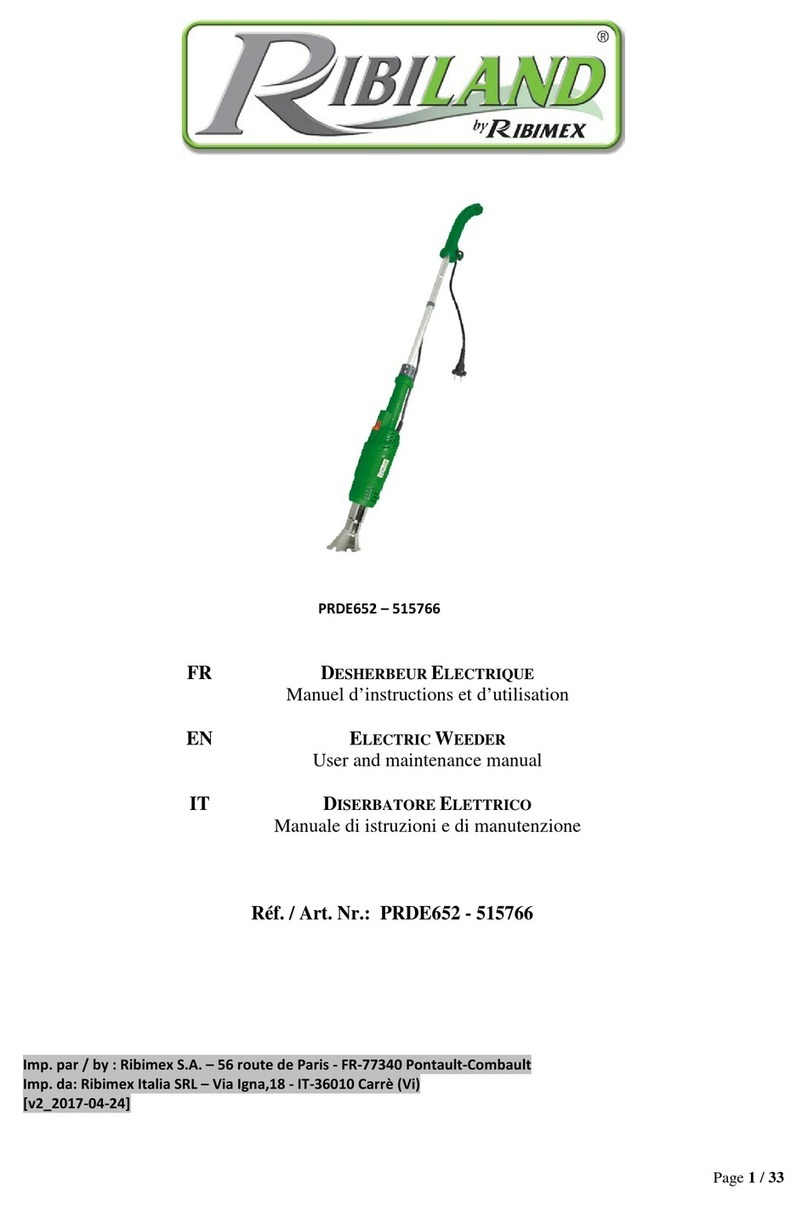 RIBILAND®
by RIBIMEX

PRDE652 – 515766

FR DESHERBEUR ELECTRIQUE
Manuel d'instructions et d'utilisation

EN ELECTRIC WEEDER
User and maintenance manual

IT DISERBATORE ELETTRICO
Manuale di istruzioni e di manutenzione

Réf. / Art. Nr.: PRDE652 - 515766

Imp. par / by : Ribimex S.A. – 56 route de Paris - FR-77340 Pontault-Combault
Imp. da: Ribimex Italia SRL – Via Igna,18 - IT-36010 Carrè (Vi)
[v2_2017-04-24]

Page 1 / 33